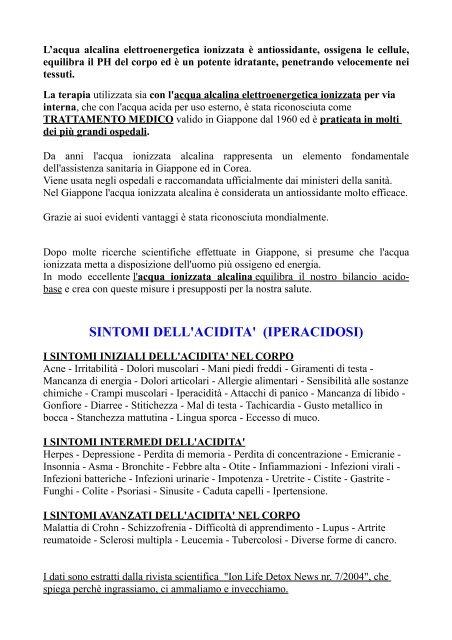 L'acqua alcalina elettroenergetica ionizzata è antiossidante, ossigena le cellule, equilibra il PH del corpo ed è un potente idratante, penetrando velocemente nei tessuti.

La terapia utilizzata sia con l'acqua alcalina elettroenergetica ionizzata per via interna, che con l'acqua acida per uso esterno, è stata riconosciuta come TRATTAMENTO MEDICO valido in Giappone dal 1960 ed è praticata in molti dei più grandi ospedali.

Da anni l'acqua ionizzata alcalina rappresenta un elemento fondamentale dell'assistenza sanitaria in Giappone ed in Corea.
Viene usata negli ospedali e raccomandata ufficialmente dai ministeri della sanità.
Nel Giappone l'acqua ionizzata alcalina è considerata un antiossidante molto efficace.

Grazie ai suoi evidenti vantaggi è stata riconosciuta mondialmente.

Dopo molte ricerche scientifiche effettuate in Giappone, si presume che l'acqua ionizzata metta a disposizione dell'uomo più ossigeno ed energia.
In modo eccellente l'acqua ionizzata alcalina equilibra il nostro bilancio acido-base e crea con queste misure i presupposti per la nostra salute.

SINTOMI DELL'ACIDITA' (IPERACIDOSI)

I SINTOMI INIZIALI DELL'ACIDITA' NEL CORPO
Acne - Irritabilità - Dolori muscolari - Mani piedi freddi - Giramenti di testa - Mancanza di energia - Dolori articolari - Allergie alimentari - Sensibilità alle sostanze chimiche - Crampi muscolari - Iperacidità - Attacchi di panico - Mancanza di libido - Gonfiore - Diarree - Stitichezza - Mal di testa - Tachicardia - Gusto metallico in bocca - Stanchezza mattutina - Lingua sporca - Eccesso di muco.

I SINTOMI INTERMEDI DELL'ACIDITA'
Herpes - Depressione - Perdita di memoria - Perdita di concentrazione - Emicranie - Insonnia - Asma - Bronchite - Febbre alta - Otite - Infiammazioni - Infezioni virali - Infezioni batteriche - Infezioni urinarie - Impotenza - Uretrite - Cistite - Gastrite - Funghi - Colite - Psoriasi - Sinusite - Caduta capelli - Ipertensione.

I SINTOMI AVANZATI DELL'ACIDITA' NEL CORPO
Malattia di Crohn - Schizzofrenia - Difficoltà di apprendimento - Lupus - Artrite reumatoide - Sclerosi multipla - Leucemia - Tubercolosi - Diverse forme di cancro.

I dati sono estratti dalla rivista scientifica "Ion Life Detox News nr. 7/2004", che spiega perchè ingrassiamo, ci ammaliamo e invecchiamo.